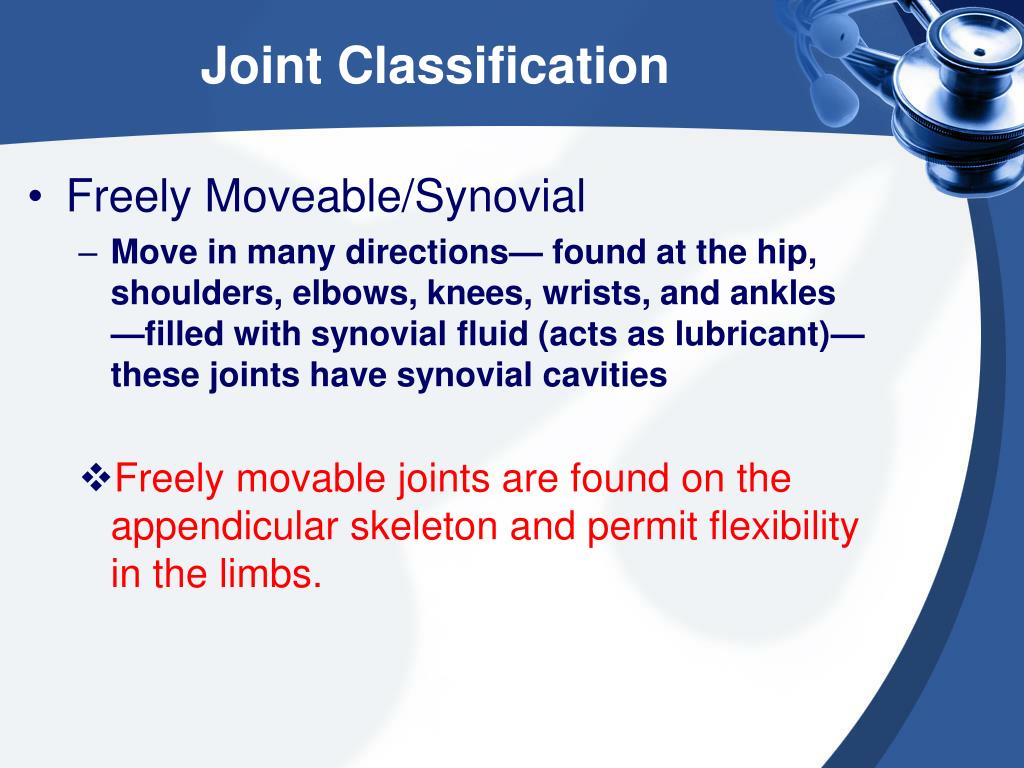 Joint Classification

• Freely Moveable/Synovial

– Move in many directions— found at the hip, shoulders, elbows, knees, wrists, and ankles —filled with synovial fluid (acts as lubricant)— these joints have synovial cavities

❖Freely movable joints are found on the appendicular skeleton and permit flexibility in the limbs.